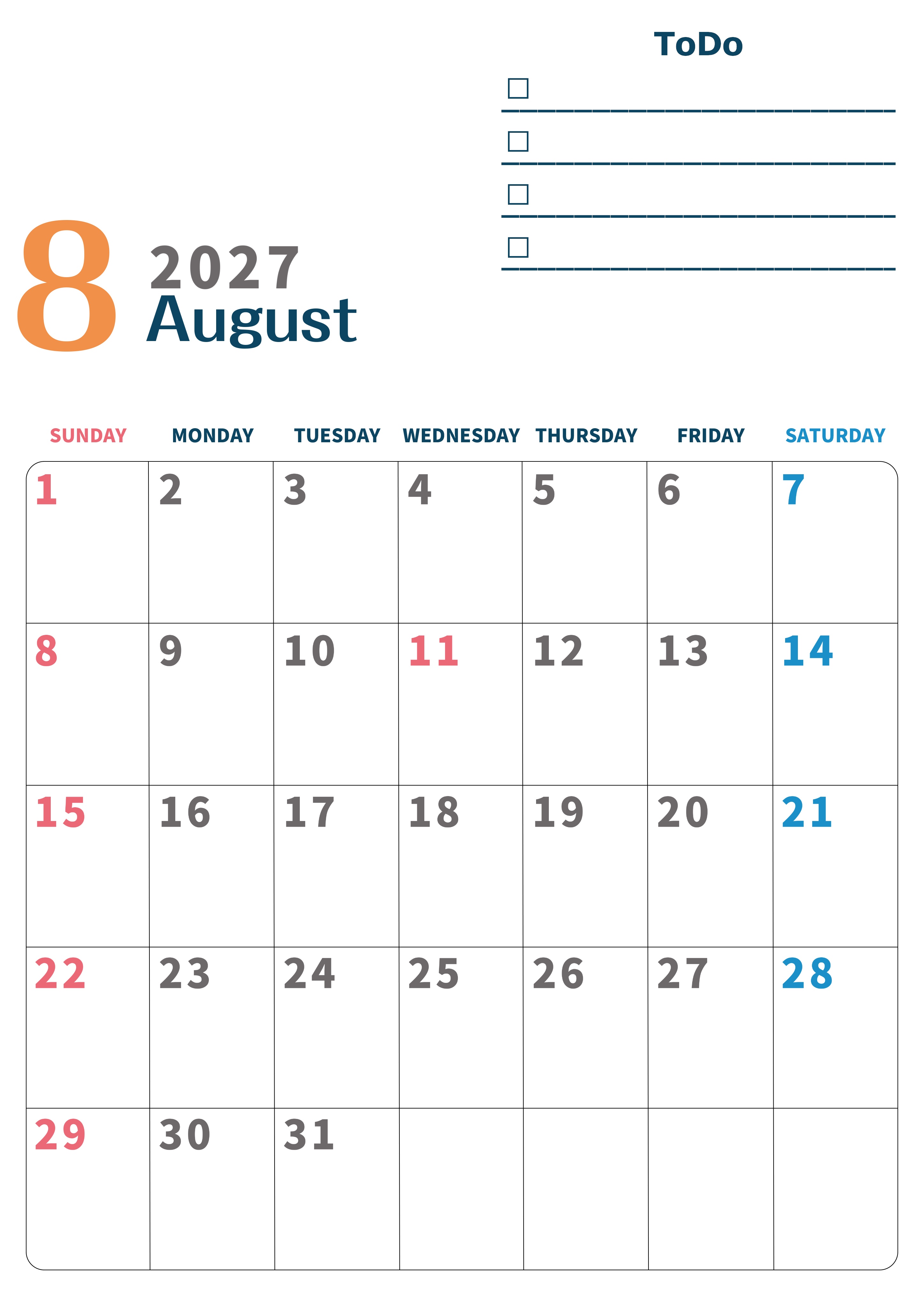 ToDo

☐ ____

☐ ____

☐ ____

☐ ____

8 2027
August

| SUNDAY | MONDAY | TUESDAY | WEDNESDAY | THURSDAY | FRIDAY | SATURDAY |
|---|---|---|---|---|---|---|
| 1 | 2 | 3 | 4 | 5 | 6 | 7 |
| 8 | 9 | 10 | 11 | 12 | 13 | 14 |
| 15 | 16 | 17 | 18 | 19 | 20 | 21 |
| 22 | 23 | 24 | 25 | 26 | 27 | 28 |
| 29 | 30 | 31 | | | | |